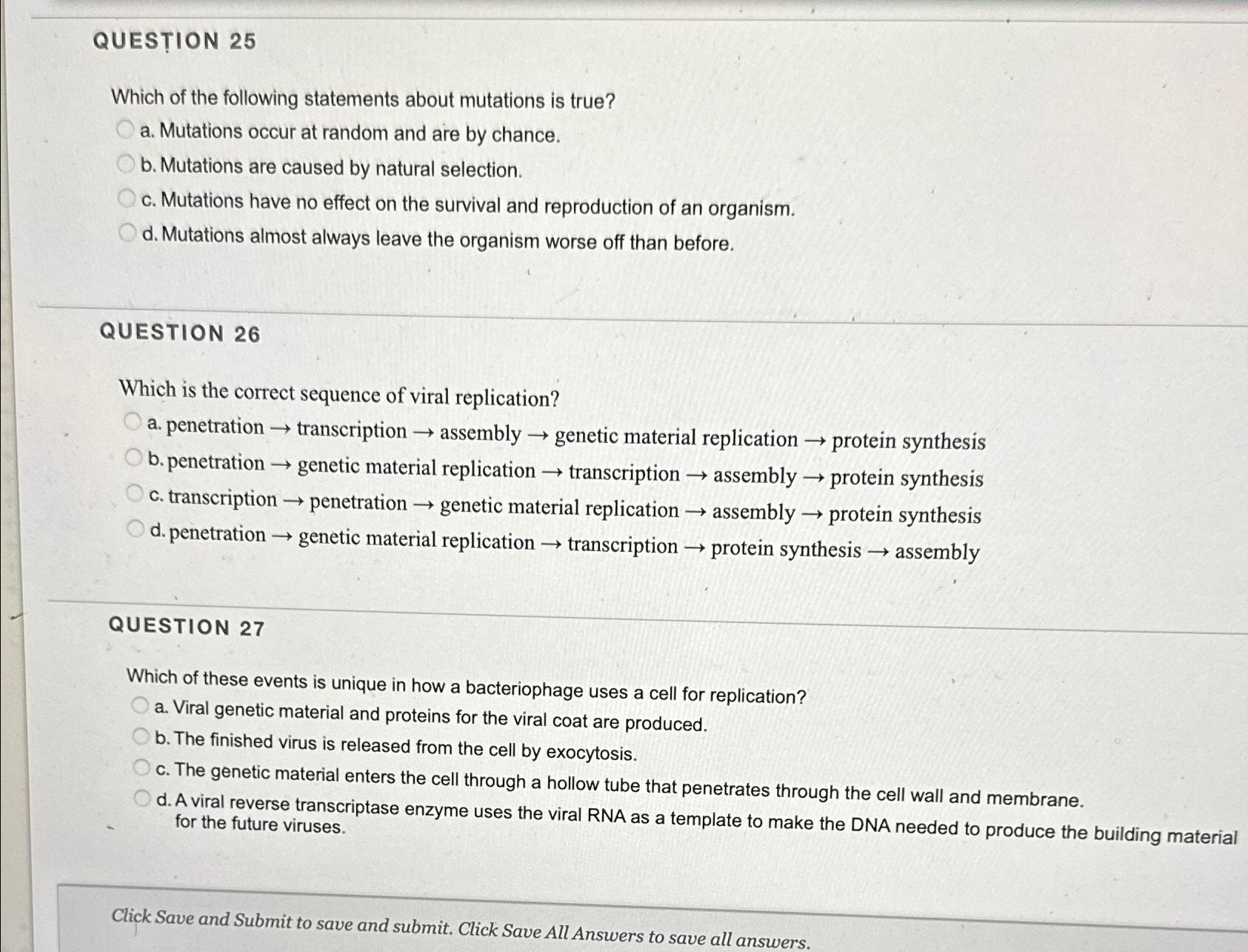 QUESTION 25

Which of the following statements about mutations is true?

a. Mutations occur at random and are by chance.

b. Mutations are caused by natural selection.

c. Mutations have no effect on the survival and reproduction of an organism.

d. Mutations almost always leave the organism worse off than before.

QUESTION 26

Which is the correct sequence of viral replication?

a. penetration → transcription → assembly → genetic material replication → protein synthesis

b. penetration → genetic material replication → transcription → assembly → protein synthesis

c. transcription → penetration → genetic material replication → assembly → protein synthesis

d. penetration → genetic material replication → transcription → protein synthesis → assembly

QUESTION 27

Which of these events is unique in how a bacteriophage uses a cell for replication?

a. Viral genetic material and proteins for the viral coat are produced.

b. The finished virus is released from the cell by exocytosis.

c. The genetic material enters the cell through a hollow tube that penetrates through the cell wall and membrane.

d. A viral reverse transcriptase enzyme uses the viral RNA as a template to make the DNA needed to produce the building material for the future viruses.

Click Save and Submit to save and submit. Click Save All Answers to save all answers.